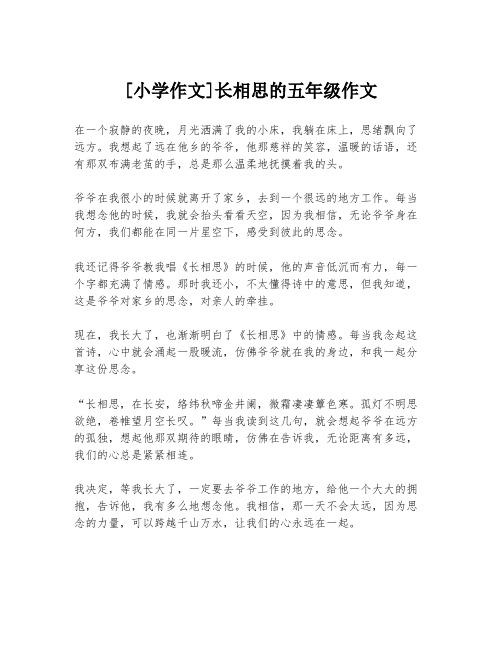 [小学作文]长相思的五年级作文

在一个寂静的夜晚，月光洒满了我的小床，我躺在床上，思绪飘向了远方。我想起了远在他乡的爷爷，他那慈祥的笑容，温暖的话语，还有那双布满老茧的手，总是那么温柔地抚摸着我的头。

爷爷在我很小的时候就离开了家乡，去到一个很远的地方工作。每当我想念他的时候，我就会抬头看看天空，因为我相信，无论爷爷身在何方，我们都能在同一片星空下，感受到彼此的思念。

我还记得爷爷教我唱《长相思》的时候，他的声音低沉而有力，每一个字都充满了情感。那时我还小，不太懂得诗中的意思，但我知道，这是爷爷对家乡的思念，对亲人的牵挂。

现在，我长大了，也渐渐明白了《长相思》中的情感。每当我念起这首诗，心中就会涌起一股暖流，仿佛爷爷就在我的身边，和我一起分享这份思念。

“长相思，在长安，络纬秋啼金井阑，微霜凄凄簟色寒。孤灯不明思欲绝，卷帷望月空长叹。”每当我读到这几句，就会想起爷爷在远方的孤独，想起他那双期待的眼睛，仿佛在告诉我，无论距离有多远，我们的心总是紧紧相连。

我决定，等我长大了，一定要去爷爷工作的地方，给他一个大大的拥抱，告诉他，我有多么地想念他。我相信，那一天不会太远，因为思念的力量，可以跨越千山万水，让我们的心永远在一起。